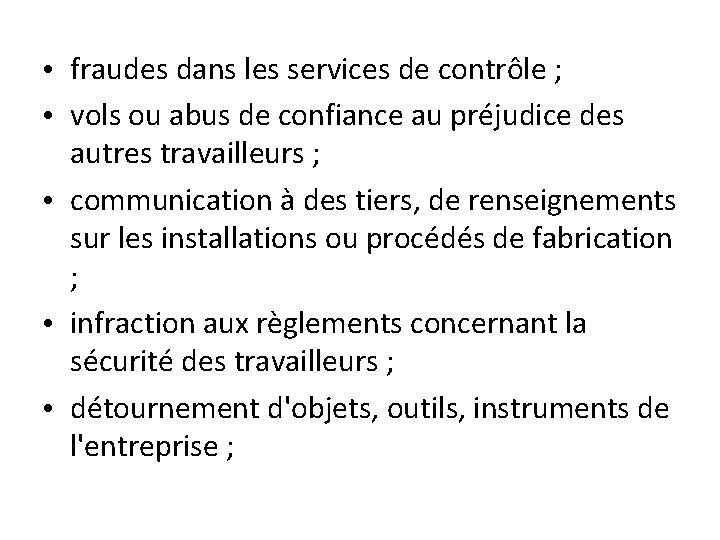 • fraudes dans les services de contrôle ;

• vols ou abus de confiance au préjudice des autres travailleurs ;

• communication à des tiers, de renseignements sur les installations ou procédés de fabrication ;

• infraction aux règlements concernant la sécurité des travailleurs ;

• détournement d'objets, outils, instruments de l'entreprise ;